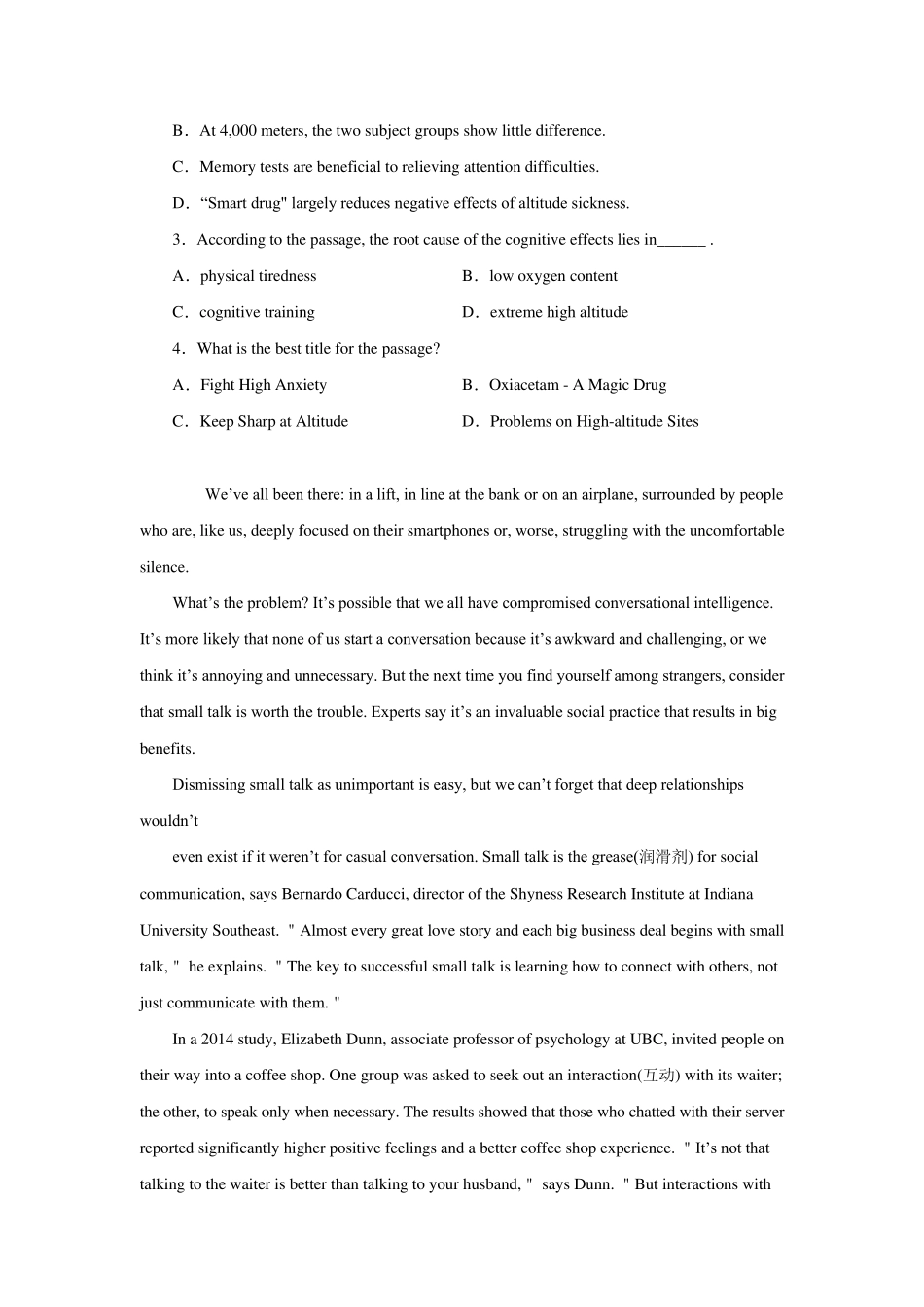 B．At 4,000 meters, the two subject groups show little difference.

C．Memory tests are beneficial to relieving attention difficulties.

D．“Smart drug" largely reduces negative effects of altitude sickness.

3．According to the passage, the root cause of the cognitive effects lies in______ .

A．physical tiredness
B．low oxygen content
C．cognitive training
D．extreme high altitude

4．What is the best title for the passage?

A．Fight High Anxiety
B．Oxiacetam - A Magic Drug
C．Keep Sharp at Altitude
D．Problems on High-altitude Sites

We’ve all been there: in a lift, in line at the bank or on an airplane, surrounded by people who are, like us, deeply focused on their smartphones or, worse, struggling with the uncomfortable silence.

What’s the problem? It’s possible that we all have compromised conversational intelligence. It’s more likely that none of us start a conversation because it’s awkward and challenging, or we think it’s annoying and unnecessary. But the next time you find yourself among strangers, consider that small talk is worth the trouble. Experts say it’s an invaluable social practice that results in big benefits.

Dismissing small talk as unimportant is easy, but we can’t forget that deep relationships wouldn’t

even exist if it weren’t for casual conversation. Small talk is the grease(润滑剂) for social communication, says Bernardo Carducci, director of the Shyness Research Institute at Indiana University Southeast. " Almost every great love story and each big business deal begins with small talk, " he explains. " The key to successful small talk is learning how to connect with others, not just communicate with them. "

In a 2014 study, Elizabeth Dunn, associate professor of psychology at UBC, invited people on their way into a coffee shop. One group was asked to seek out an interaction(互动) with its waiter; the other, to speak only when necessary. The results showed that those who chatted with their server reported significantly higher positive feelings and a better coffee shop experience. " It’s not that talking to the waiter is better than talking to your husband, " says Dunn. " But interactions with